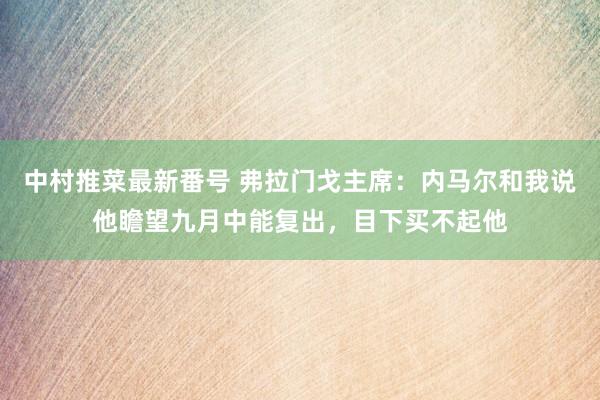 中村推菜最新番号 弗拉门戈主席：内马尔和我说他瞻望九月中能复出，目下买不起他